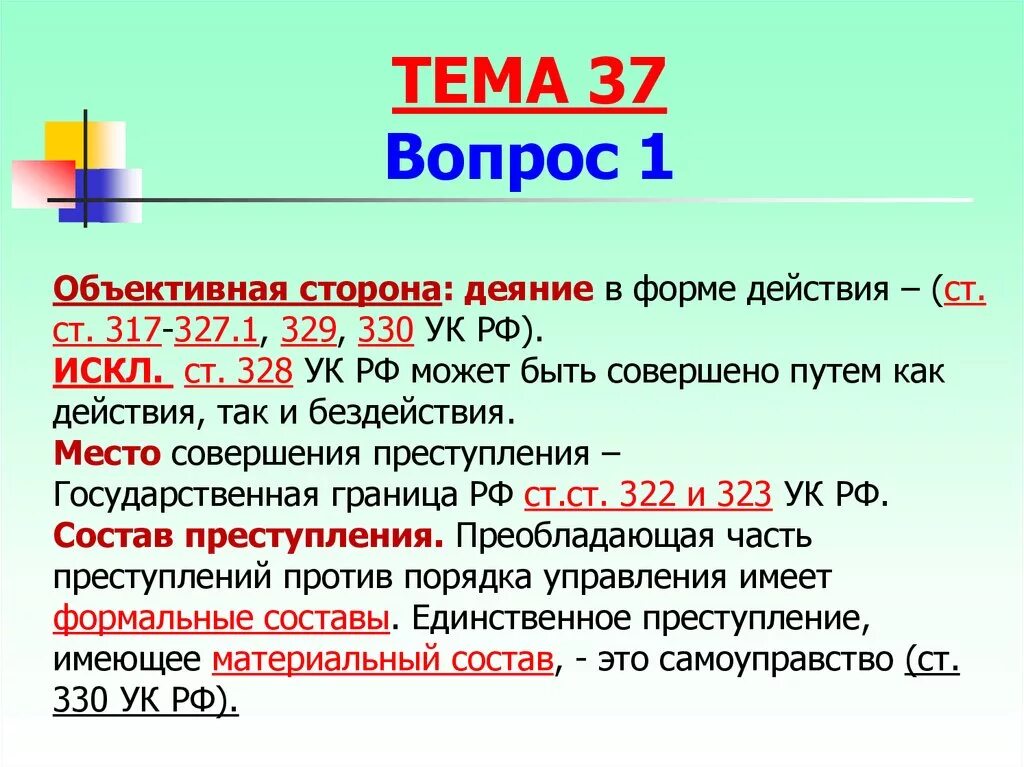 ТЕМА 37
Вопрос 1

Объективная сторона: деяние в форме действия – (ст. ст. 317-327.1, 329, 330 УК РФ).
ИСКЛ. ст. 328 УК РФ может быть совершено путем как действия, так и бездействия.
Место совершения преступления – Государственная граница РФ ст.ст. 322 и 323 УК РФ.
Состав преступления. Преобладающая часть преступлений против порядка управления имеет формальные составы. Единственное преступление, имеющее материальный состав, - это самоуправство (ст. 330 УК РФ).